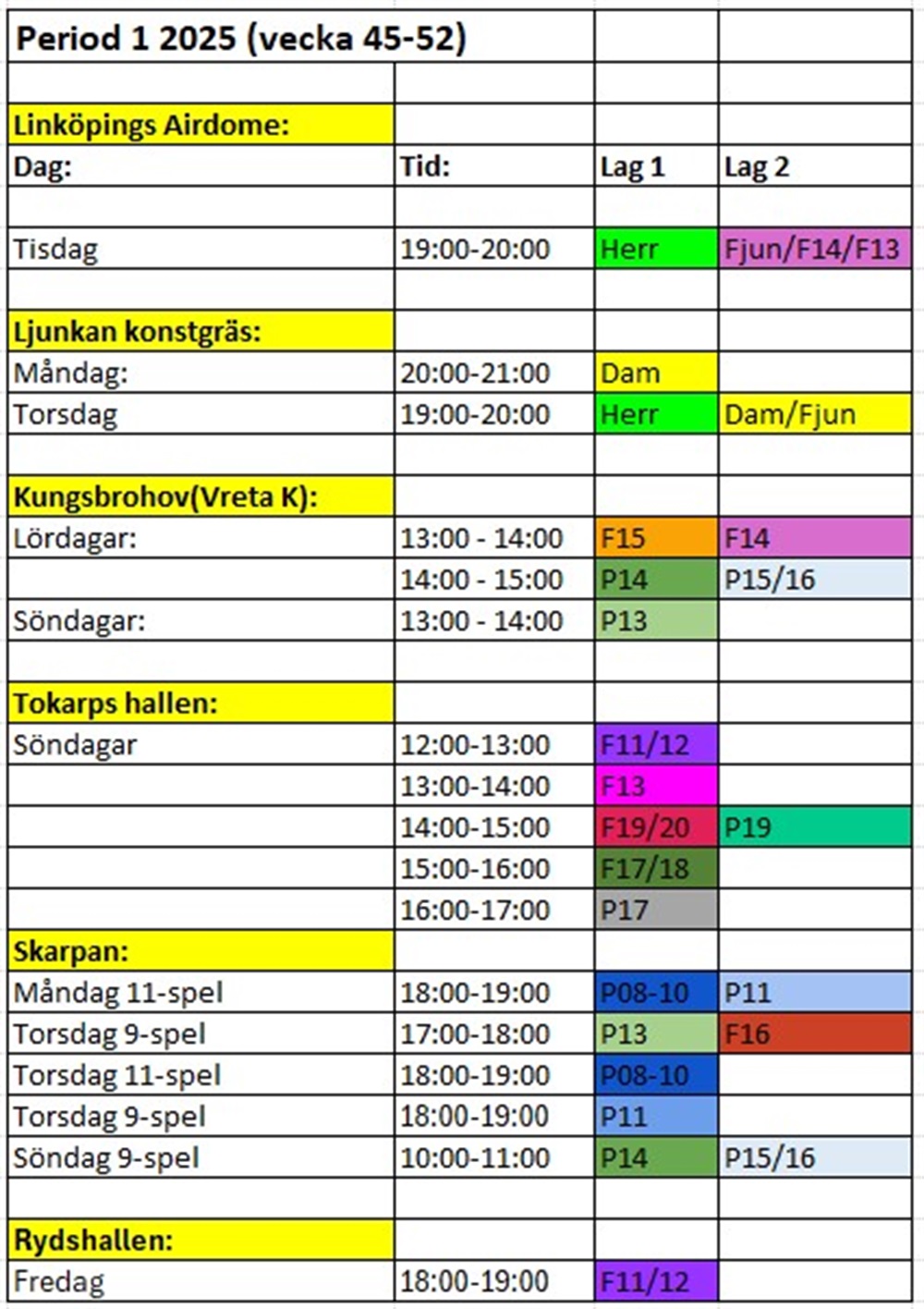 | Period 1 2025 (vecka 45-52) | | | |
|---|---|---|---|
| | | | |
| Linköpings Airdome: | | | |
| Dag: | Tid: | Lag 1 | Lag 2 |
| | | | |
| Tisdag | 19:00-20:00 | Herr | Fjun/F14/F13 |
| | | | |
| Ljunkan konstgräs: | | | |
| Måndag: | 20:00-21:00 | Dam | |
| Torsdag | 19:00-20:00 | Herr | Dam/Fjun |
| | | | |
| Kungsbrohov(Vreta K): | | | |
| Lördagar: | 13:00 - 14:00 | F15 | F14 |
| | 14:00 - 15:00 | P14 | P15/16 |
| Söndagar: | 13:00 - 14:00 | P13 | |
| | | | |
| Tokarps hallen: | | | |
| Söndagar | 12:00-13:00 | F11/12 | |
| | 13:00-14:00 | F13 | |
| | 14:00-15:00 | F19/20 | P19 |
| | 15:00-16:00 | F17/18 | |
| | 16:00-17:00 | P17 | |
| Skarpan: | | | |
| Måndag 11-spel | 18:00-19:00 | P08-10 | P11 |
| Torsdag 9-spel | 17:00-18:00 | P13 | F16 |
| Torsdag 11-spel | 18:00-19:00 | P08-10 | |
| Torsdag 9-spel | 18:00-19:00 | P11 | |
| Söndag 9-spel | 10:00-11:00 | P14 | P15/16 |
| | | | |
| Rydshallen: | | | |
| Fredag | 18:00-19:00 | F11/12 | |